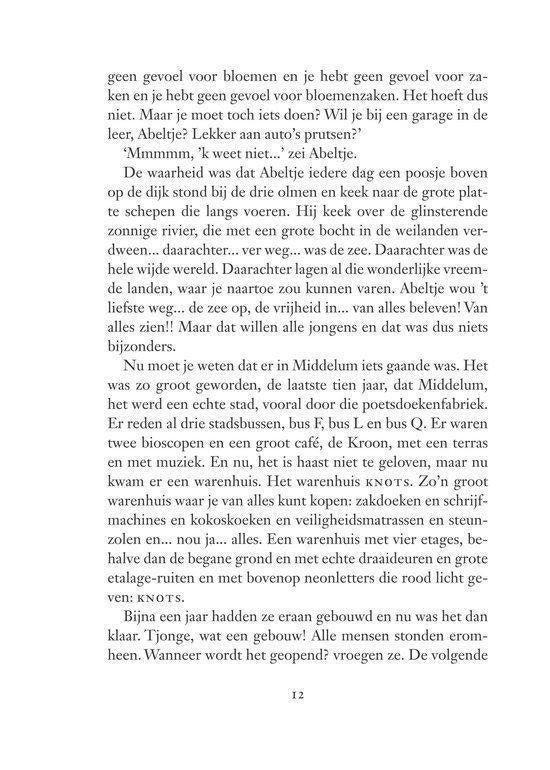 geen gevoel voor bloemen en je hebt geen gevoel voor zaken en je hebt geen gevoel voor bloemenzaken. Het hoeft dus niet. Maar je moet toch iets doen? Wil je bij een garage in de leer, Abeltje? Lekker aan auto's prutsen?'

'Mmmmm, 'k weet niet...' zei Abeltje.

De waarheid was dat Abeltje iedere dag een poosje boven op de dijk stond bij de drie olmen en keek naar de grote platte schepen die langs voeren. Hij keek over de glinsterende zonnige rivier, die met een grote bocht in de weilanden verdween... daarachter... ver weg... was de zee. Daarachter was de hele wijde wereld. Daarachter lagen al die wonderlijke vreemde landen, waar je naartoe zou kunnen varen. Abeltje wou 't liefste weg... de zee op, de vrijheid in... van alles beleven! Van alles zien!! Maar dat willen alle jongens en dat was dus niets bijzonders.

Nu moet je weten dat er in Middelum iets gaande was. Het was zo groot geworden, de laatste tien jaar, dat Middelum, het werd een echte stad, vooral door die poetsdoekenfabriek. Er reden al drie stadsbussen, bus F, bus L en bus Q. Er waren twee bioscopen en een groot café, de Kroon, met een terras en met muziek. En nu, het is haast niet te geloven, maar nu kwam er een warenhuis. Het warenhuis KNOTS. Zo'n groot warenhuis waar je van alles kunt kopen: zakdoeken en schrijfmachines en kokoskoeken en veiligheidsmatrassen en steunzolen en... nou ja... alles. Een warenhuis met vier etages, behalve dan de begane grond en met echte draaideuren en grote etalage-ruiten en met bovenop neonletters die rood licht geven: KNOTS.

Bijna een jaar hadden ze eraan gebouwd en nu was het dan klaar. Tjonge, wat een gebouw! Alle mensen stonden eromheen. Wanneer wordt het geopend? vroegen ze. De volgende

12